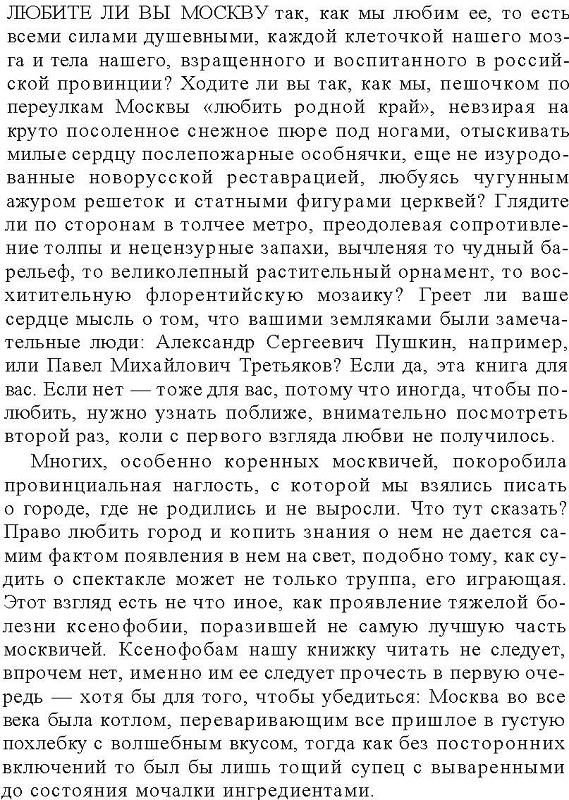 ЛЮБИТЕ ЛИ ВЫ МОСКВУ так, как мы любим ее, то есть всеми силами душевными, каждой клеточкой нашего мозга и тела нашего, взращенного и воспитанного в российской провинции? Ходите ли вы так, как мы, пешочком по переулкам Москвы «любить родной край», невзирая на круто посоленное снежное пюре под ногами, отыскивать милые сердцу послепожарные особнячки, еще не изуродованные новорусской реставрацией, любуясь чугунным ажуром решеток и статными фигурами церквей? Глядите ли по сторонам в толчее метро, преодолевая сопротивление толпы и нецензурные запахи, вычленяя то чудный барельеф, то великолепный растительный орнамент, то восхитительную флорентийскую мозаику? Греет ли ваше сердце мысль о том, что вашими земляками были замечательные люди: Александр Сергеевич Пушкин, например, или Павел Михайлович Третьяков? Если да, эта книга для вас. Если нет — тоже для вас, потому что иногда, чтобы полюбить, нужно узнать поближе, внимательно посмотреть второй раз, коли с первого взгляда любви не получилось.

Многих, особенно коренных москвичей, покоробила провинциальная наглость, с которой мы взялись писать о городе, где не родились и не выросли. Что тут сказать? Право любить город и копить знания о нем не дается самим фактом появления в нем на свет, подобно тому, как судить о спектакле может не только труппа, его играющая. Этот взгляд есть не что иное, как проявление тяжелой болезни ксенофобии, поразившей не самую лучшую часть москвичей. Ксенофобам нашу книжку читать не следует, впрочем нет, именно им ее следует прочесть в первую очередь — хотя бы для того, чтобы убедиться: Москва во все века была котлом, переваривающим все пришлое в густую похлебку с волшебным вкусом, тогда как без посторонних включений то был бы лишь тощий супец с вываренными до состояния мочалки ингредиентами.